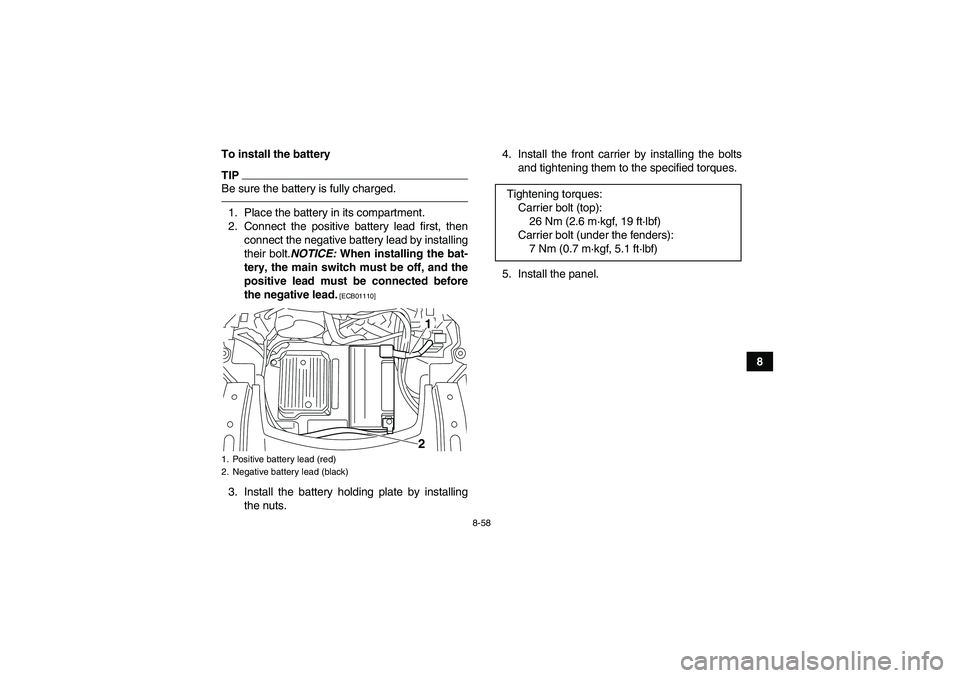 To install the battery

TIP

Be sure the battery is fully charged.

1. Place the battery in its compartment.
2. Connect the positive battery lead first, then connect the negative battery lead by installing their bolt. NOTICE: When installing the battery, the main switch must be off, and the positive lead must be connected before the negative lead. [ECB01110]

1

2

1. Positive battery lead (red)
2. Negative battery lead (black)

3. Install the battery holding plate by installing the nuts.

4. Install the front carrier by installing the bolts and tightening them to the specified torques.

Tightening torques:
Carrier bolt (top):
26 Nm (2.6 m·kgf, 19 ft·lbf)
Carrier bolt (under the fenders):
7 Nm (0.7 m·kgf, 5.1 ft·lbf)

5. Install the panel.

8

8-58

carmanualsonline.info